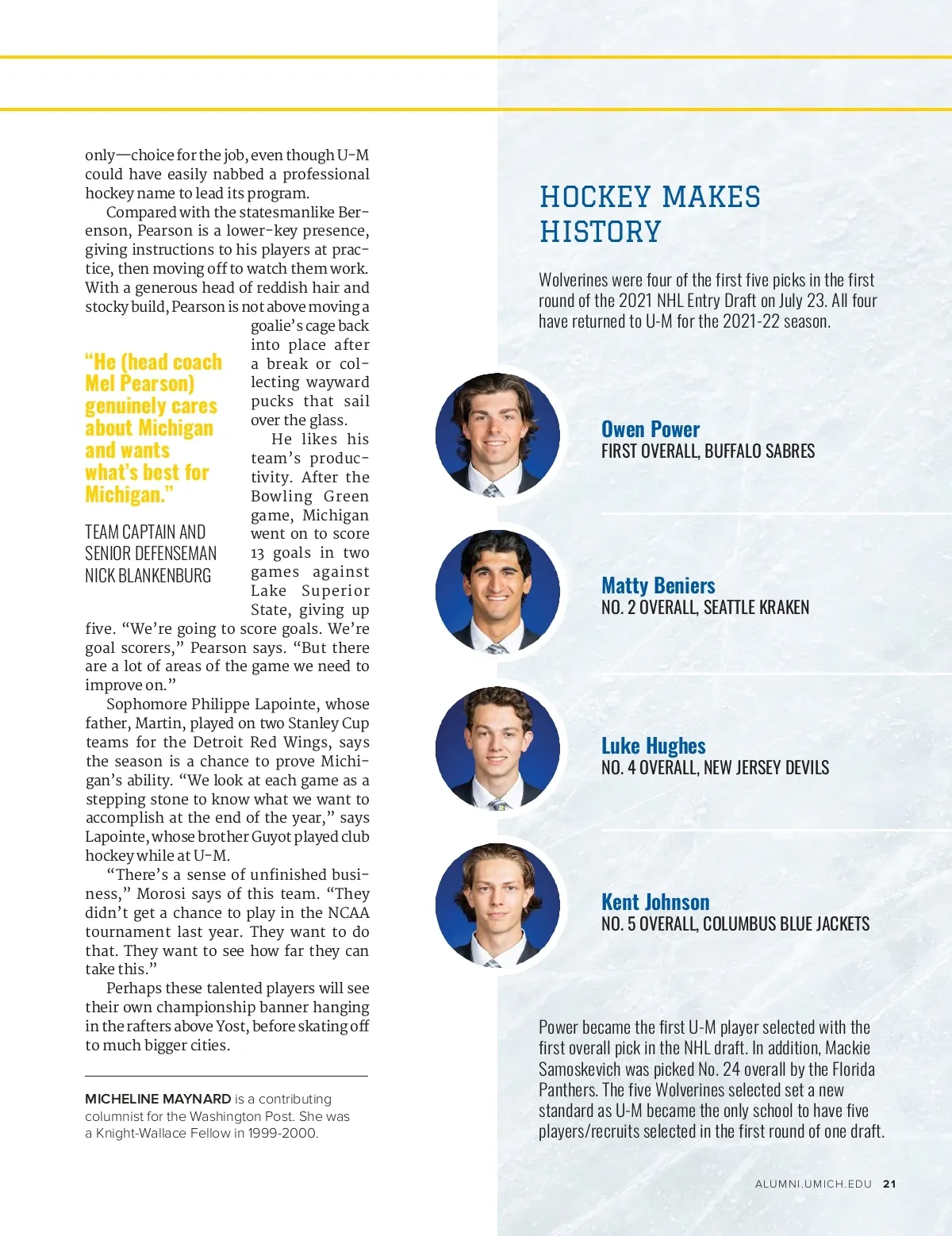 only—choice for the job, even though U-M could have easily nabbed a professional hockey name to lead its program.

Compared with the statesmanlike Berenson, Pearson is a lower-key presence, giving instructions to his players at practice, then moving off to watch them work. With a generous head of reddish hair and stocky build, Pearson is not above moving a goalie's cage back into place after a break or collecting wayward pucks that sail over the glass.

He likes his team's productivity. After the Bowling Green game, Michigan went on to score 13 goals in two games against Lake Superior State, giving up five. "We're going to score goals. We're goal scorers," Pearson says. "But there are a lot of areas of the game we need to improve on."

Sophomore Philippe Lapointe, whose father, Martin, played on two Stanley Cup teams for the Detroit Red Wings, says the season is a chance to prove Michigan's ability. "We look at each game as a stepping stone to know what we want to accomplish at the end of the year," says Lapointe, whose brother Guyot played club hockey while at U-M.

"There's a sense of unfinished business," Morosi says of this team. "They didn't get a chance to play in the NCAA tournament last year. They want to do that. They want to see how far they can take this."

Perhaps these talented players will see their own championship banner hanging in the rafters above Yost, before skating off to much bigger cities.

"He (head coach Mel Pearson) genuinely cares about Michigan and wants what's best for Michigan."

TEAM CAPTAIN AND SENIOR DEFENSEMAN NICK BLANKENBURG

MICHELINE MAYNARD is a contributing columnist for the Washington Post. She was a Knight-Wallace Fellow in 1999-2000.

HOCKEY MAKES HISTORY

Wolverines were four of the first five picks in the first round of the 2021 NHL Entry Draft on July 23. All four have returned to U-M for the 2021-22 season.

Owen Power
FIRST OVERALL, BUFFALO SABRES

Matty Beniers
NO. 2 OVERALL, SEATTLE KRAKEN

Luke Hughes
NO. 4 OVERALL, NEW JERSEY DEVILS

Kent Johnson
NO. 5 OVERALL, COLUMBUS BLUE JACKETS

Power became the first U-M player selected with the first overall pick in the NHL draft. In addition, Mackie Samoskevich was picked No. 24 overall by the Florida Panthers. The five Wolverines selected set a new standard as U-M became the only school to have five players/recruits selected in the first round of one draft.

ALUMNI.UMICH.EDU 21